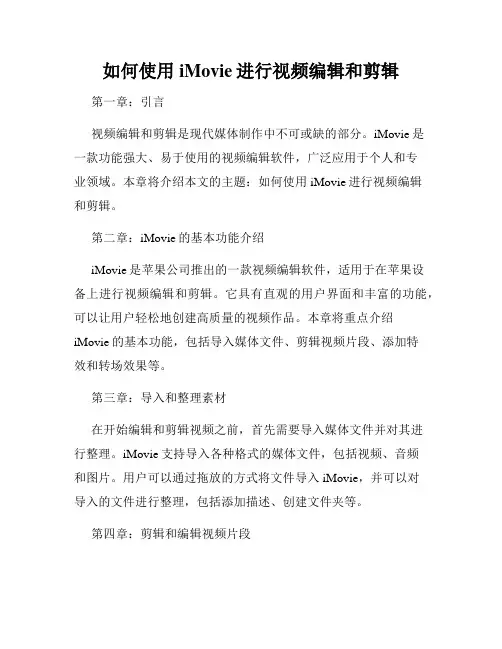 如何使用 iMovie 进行视频编辑和剪辑

第一章：引言

视频编辑和剪辑是现代媒体制作中不可或缺的部分。iMovie 是一款功能强大、易于使用的视频编辑软件，广泛应用于个人和专业领域。本章将介绍本文的主题：如何使用 iMovie 进行视频编辑和剪辑。

第二章：iMovie 的基本功能介绍

iMovie 是苹果公司推出的一款视频编辑软件，适用于在苹果设备上进行视频编辑和剪辑。它具有直观的用户界面和丰富的功能，可以让用户轻松地创建高质量的视频作品。本章将重点介绍 iMovie 的基本功能，包括导入媒体文件、剪辑视频片段、添加特效和转场效果等。

第三章：导入和整理素材

在开始编辑和剪辑视频之前，首先需要导入媒体文件并对其进行整理。iMovie 支持导入各种格式的媒体文件，包括视频、音频和图片。用户可以通过拖放的方式将文件导入 iMovie，并可以对导入的文件进行整理，包括添加描述、创建文件夹等。

第四章：剪辑和编辑视频片段